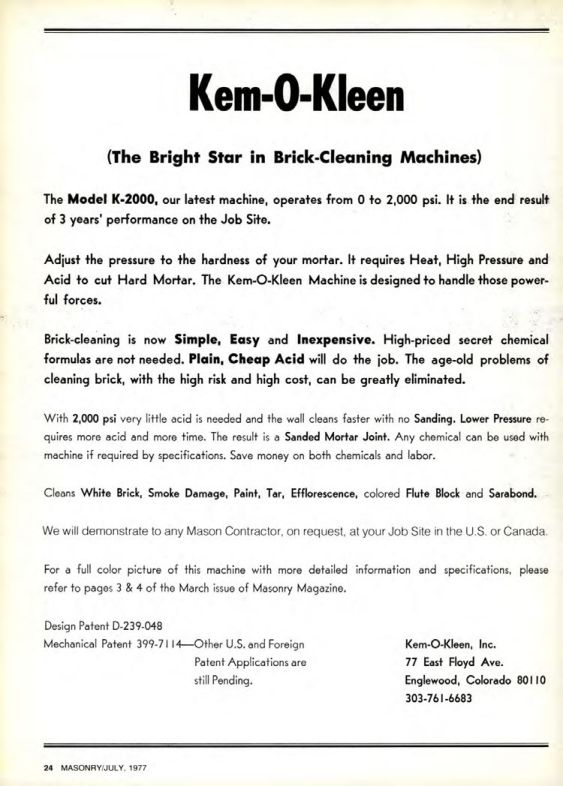 Kem-O-Kleen

(The Bright Star in Brick-Cleaning Machines)

The Model K-2000, our latest machine, operates from 0 to 2,000 psi. It is the end result of 3 years' performance on the Job Site.

Adjust the pressure to the hardness of your mortar. It requires Heat, High Pressure and Acid to cut Hard Mortar. The Kem-O-Kleen Machine is designed to handle those powerful forces.

Brick-cleaning is now Simple, Easy and Inexpensive. High-priced secret chemical formulas are not needed. Plain, Cheap Acid will do the job. The age-old problems of cleaning brick, with the high risk and high cost, can be greatly eliminated.

With 2,000 psi very little acid is needed and the wall cleans faster with no Sanding. Lower Pressure requires more acid and more time. The result is a Sanded Mortar Joint. Any chemical can be used with machine if required by specifications. Save money on both chemicals and labor.

Cleans White Brick, Smoke Damage, Paint, Tar, Efflorescence, colored Flute Block and Sarabond.

We will demonstrate to any Mason Contractor, on request, at your Job Site in the U.S. or Canada.

For a full color picture of this machine with more detailed information and specifications, please refer to pages 3 & 4 of the March issue of Masonry Magazine.

Design Patent D-239-048
Mechanical Patent 399-7114—Other U.S. and Foreign Patent Applications are still Pending.

Kem-O-Kleen, Inc.
77 East Floyd Ave.
Englewood, Colorado 80110
303-761-6683

24 MASONRY/JULY, 1977